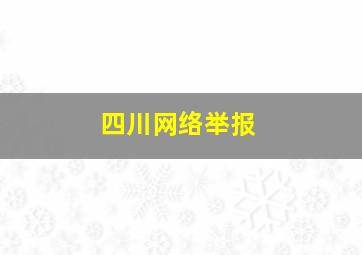 四川网络举报